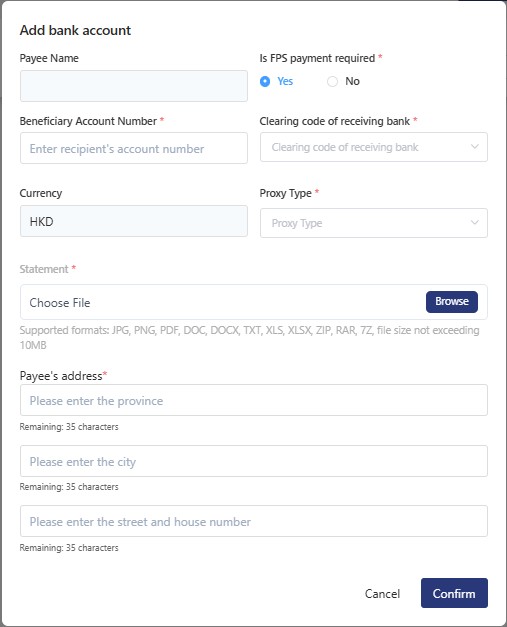 Add bank account

Payee Name

Is FPS payment required *

Yes

No

Beneficiary Account Number *

Enter recipient's account number

Clearing code of receiving bank *

Clearing code of receiving bank

Currency

HKD

Proxy Type *

Proxy Type

Statement *

Choose File

Browse

Supported formats: JPG, PNG, PDF, DOC, DOCX, TXT, XLS, XLSX, ZIP, RAR, 7Z, file size not exceeding 10MB

Payee's address*

Please enter the province

Remaining: 35 characters

Please enter the city

Remaining: 35 characters

Please enter the street and house number

Remaining: 35 characters

Cancel

Confirm